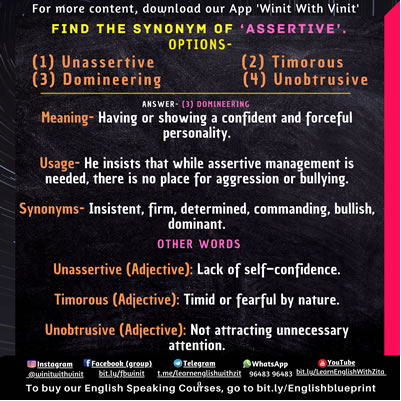 For more content, download our App 'Winit With Vinit'

FIND THE SYNONYM OF 'ASSERTIVE'.
OPTIONS-

(1) Unassertive
(2) Timorous
(3) Domineering
(4) Unobtrusive

ANSWER- (3) DOMINEERING

Meaning- Having or showing a confident and forceful personality.

Usage- He insists that while assertive management is needed, there is no place for aggression or bullying.

Synonyms- Insistent, firm, determined, commanding, bullish, dominant.

OTHER WORDS

Unassertive (Adjective): Lack of self-confidence.

Timorous (Adjective): Timid or fearful by nature.

Unobtrusive (Adjective): Not attracting unnecessary attention.

Instagram @winitwithvinit
Facebook (group) bit.ly/fbwinit
Telegram t.me/learnenglishwithzit
WhatsApp 96483 96483
YouTube bit.ly/LearnEnglishWithZita

To buy our English Speaking Courses, go to bit.ly/Englishblueprint